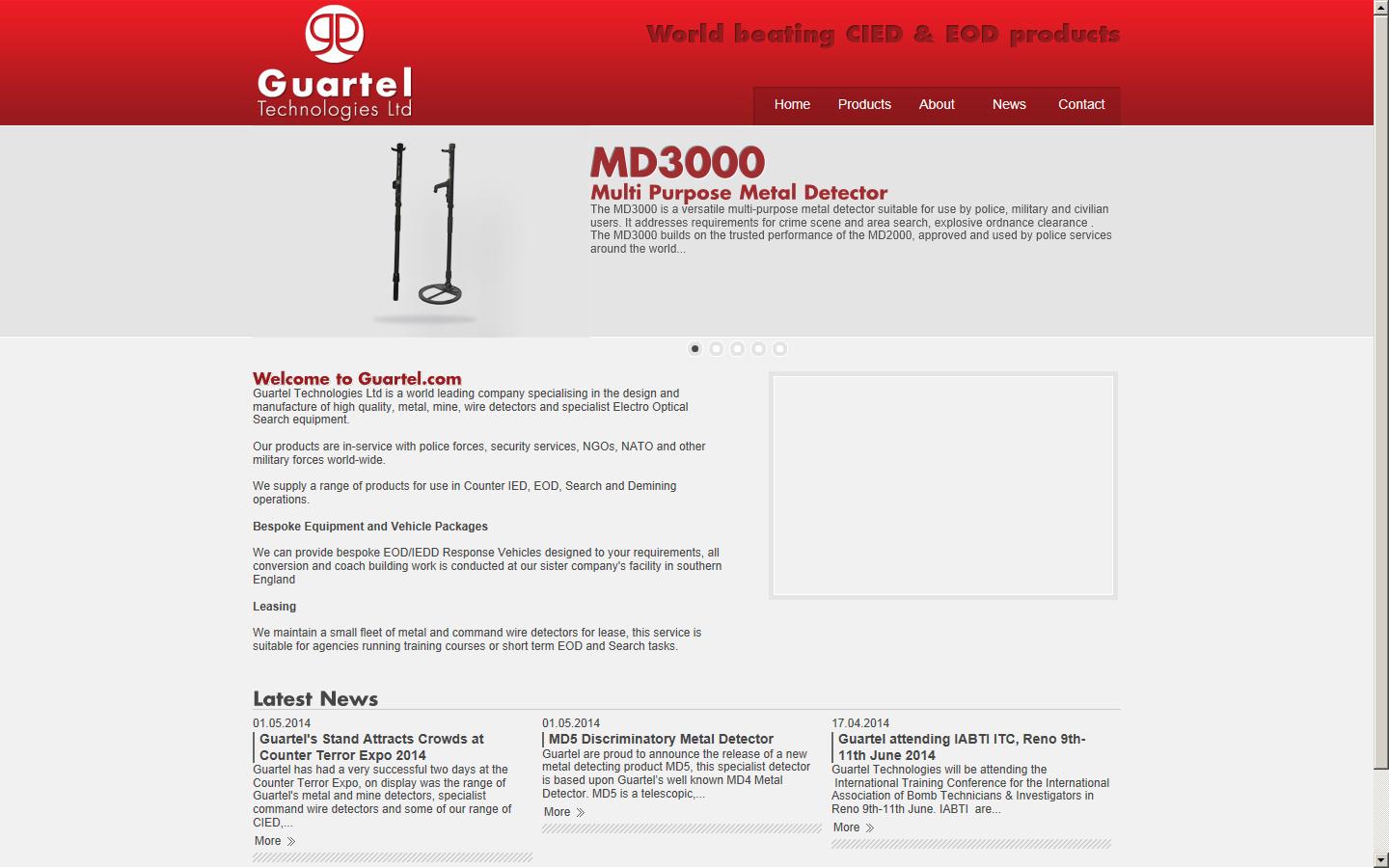 Guartel Technologies Ltd

World beating CIED & EOD products

Home Products About News Contact

MD3000
Multi Purpose Metal Detector
The MD3000 is a versatile multi-purpose metal detector suitable for use by police, military and civilian users. It addresses requirements for crime scene and area search, explosive ordnance clearance . The MD3000 builds on the trusted performance of the MD2000, approved and used by police services around the world...

Welcome to Guartel.com
Guartel Technologies Ltd is a world leading company specialising in the design and manufacture of high quality, metal, mine, wire detectors and specialist Electro Optical Search equipment.

Our products are in-service with police forces, security services, NGOs, NATO and other military forces world-wide.

We supply a range of products for use in Counter IED, EOD, Search and Demining operations.

Bespoke Equipment and Vehicle Packages

We can provide bespoke EOD/IEDD Response Vehicles designed to your requirements, all conversion and coach building work is conducted at our sister company's facility in southern England

Leasing

We maintain a small fleet of metal and command wire detectors for lease, this service is suitable for agencies running training courses or short term EOD and Search tasks.

Latest News

01.05.2014
Guartel's Stand Attracts Crowds at Counter Terror Expo 2014
Guartel has had a very successful two days at the Counter Terror Expo, on display was the range of Guartel's metal and mine detectors, specialist command wire detectors and some of our range of CIED,...
More

01.05.2014
MD5 Discriminatory Metal Detector
Guartel are proud to announce the release of a new metal detecting product MD5, this specialist detector is based upon Guartel's well known MD4 Metal Detector. MD5 is a telescopic,...
More

17.04.2014
Guartel attending IABTI ITC, Reno 9th-11th June 2014
Guartel Technologies will be attending the International Training Conference for the International Association of Bomb Technicians & Investigators in Reno 9th-11th June. IABTI are...
More